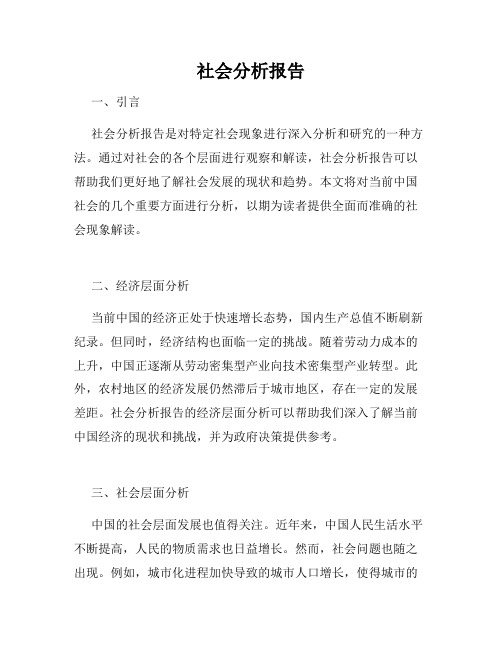 社会分析报告

一、引言

社会分析报告是对特定社会现象进行深入分析和研究的一种方法。通过对社会的各个层面进行观察和解读，社会分析报告可以帮助我们更好地了解社会发展的现状和趋势。本文将对当前中国社会的几个重要方面进行分析，以期为读者提供全面而准确的社会现象解读。

二、经济层面分析

当前中国的经济正处于快速增长态势，国内生产总值不断刷新纪录。但同时，经济结构也面临一定的挑战。随着劳动力成本的上升，中国正逐渐从劳动密集型产业向技术密集型产业转型。此外，农村地区的经济发展仍然滞后于城市地区，存在一定的发展差距。社会分析报告的经济层面分析可以帮助我们深入了解当前中国经济的现状和挑战，并为政府决策提供参考。

三、社会层面分析

中国的社会层面发展也值得关注。近年来，中国人民生活水平不断提高，人民的物质需求也日益增长。然而，社会问题也随之出现。例如，城市化进程加快导致的城市人口增长，使得城市的